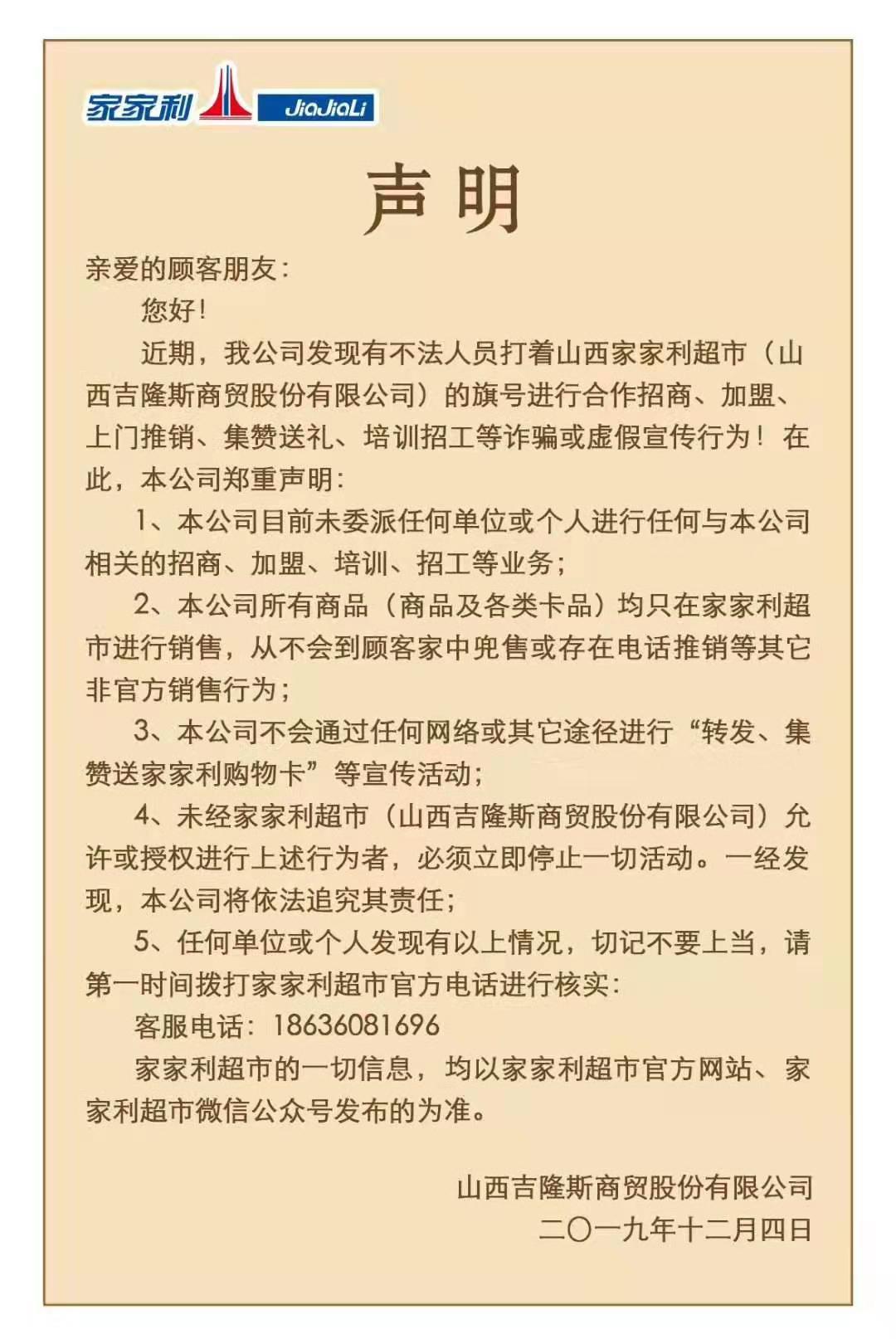 家家利 JiaJiaLi

声明

亲爱的顾客朋友：

您好！

近期，我公司发现有不法人员打着山西家家利超市（山西吉隆斯商贸股份有限公司）的旗号进行合作招商、加盟、上门推销、集赞送礼、培训招工等诈骗或虚假宣传行为！在此，本公司郑重声明：

1、本公司目前未委派任何单位或个人进行任何与本公司相关的招商、加盟、培训、招工等业务；

2、本公司所有商品（商品及各类卡品）均只在家家利超市进行销售，从不会到顾客家中兜售或存在电话推销等其它非官方销售行为；

3、本公司不会通过任何网络或其它途径进行“转发、集赞送家家利购物卡”等宣传活动；

4、未经家家利超市（山西吉隆斯商贸股份有限公司）允许或授权进行上述行为者，必须立即停止一切活动。一经发现，本公司将依法追究其责任；

5、任何单位或个人发现有以上情况，切记不要上当，请第一时间拨打家家利超市官方电话进行核实：

客服电话：18636081696

家家利超市的一切信息，均以家家利超市官方网站、家家利超市微信公众号发布的为准。

山西吉隆斯商贸股份有限公司
二〇一九年十二月四日